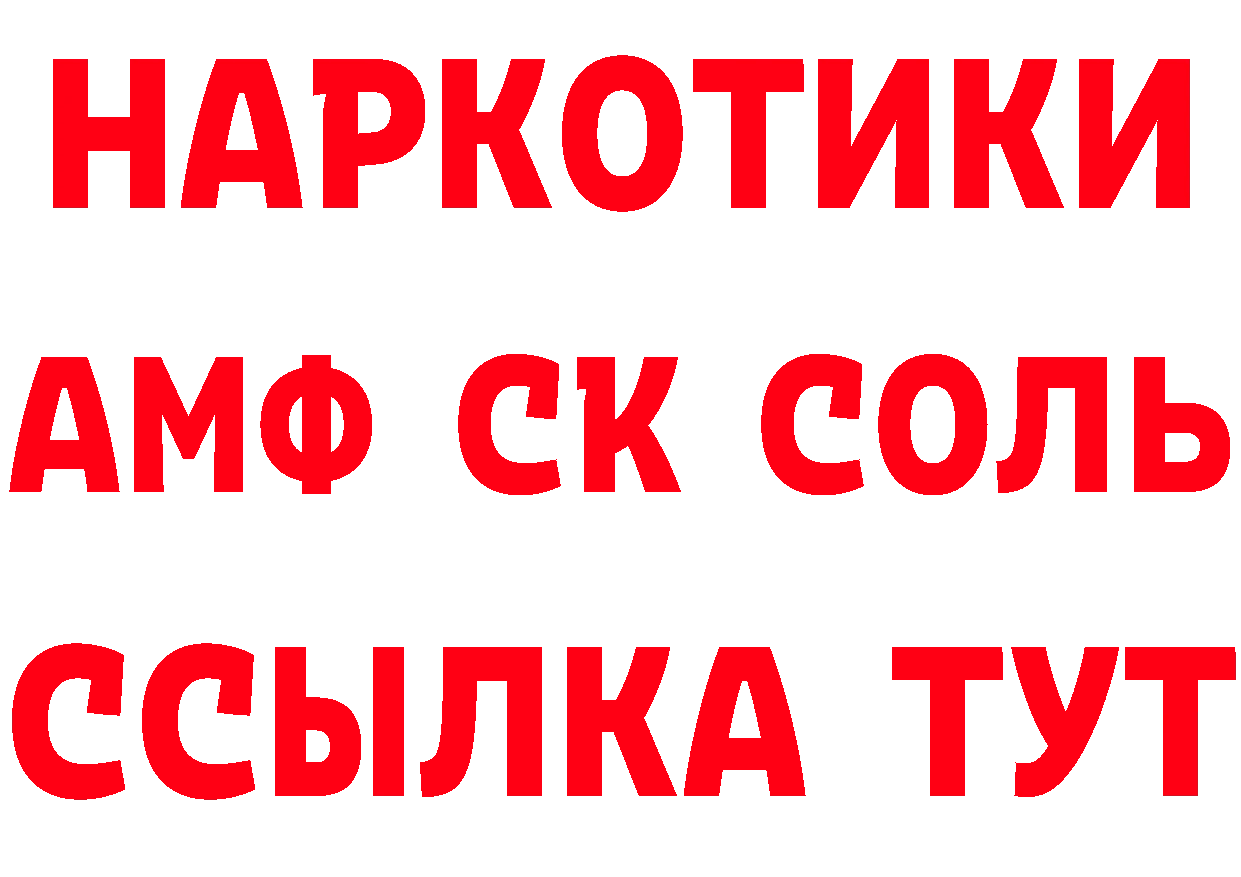 НАРКОТИКИ

АМФ СК СОЛЬ

ССЫЛКА ТУТ